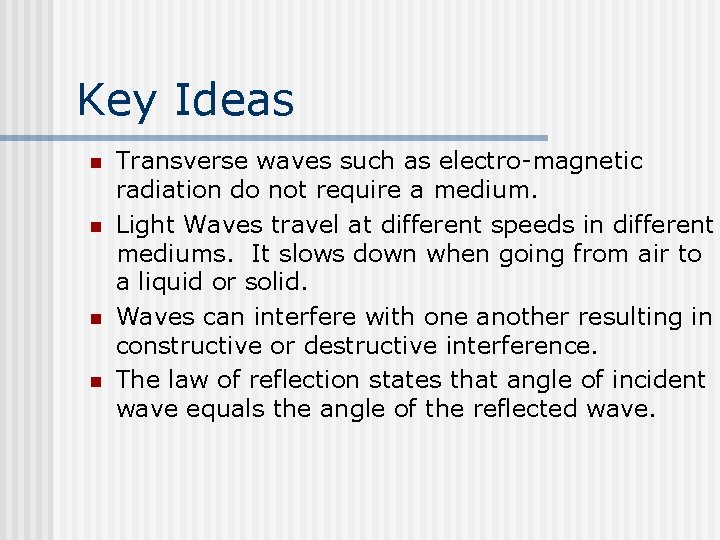 Key Ideas

- Transverse waves such as electro-magnetic radiation do not require a medium.
- Light Waves travel at different speeds in different mediums. It slows down when going from air to a liquid or solid.
- Waves can interfere with one another resulting in constructive or destructive interference.
- The law of reflection states that angle of incident wave equals the angle of the reflected wave.